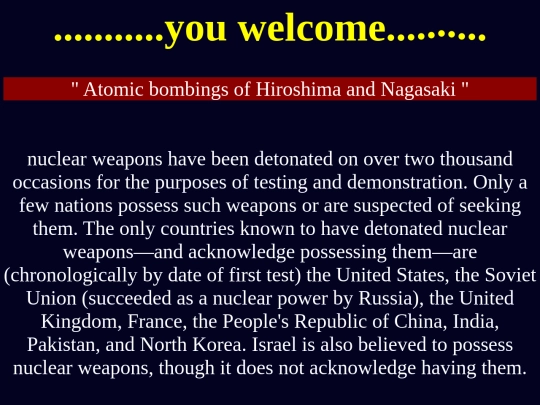 ..........you welcome.........

" Atomic bombings of Hiroshima and Nagasaki "

nuclear weapons have been detonated on over two thousand occasions for the purposes of testing and demonstration. Only a few nations possess such weapons or are suspected of seeking them. The only countries known to have detonated nuclear weapons—and acknowledge possessing them—are (chronologically by date of first test) the United States, the Soviet Union (succeeded as a nuclear power by Russia), the United Kingdom, France, the People's Republic of China, India, Pakistan, and North Korea. Israel is also believed to possess nuclear weapons, though it does not acknowledge having them.